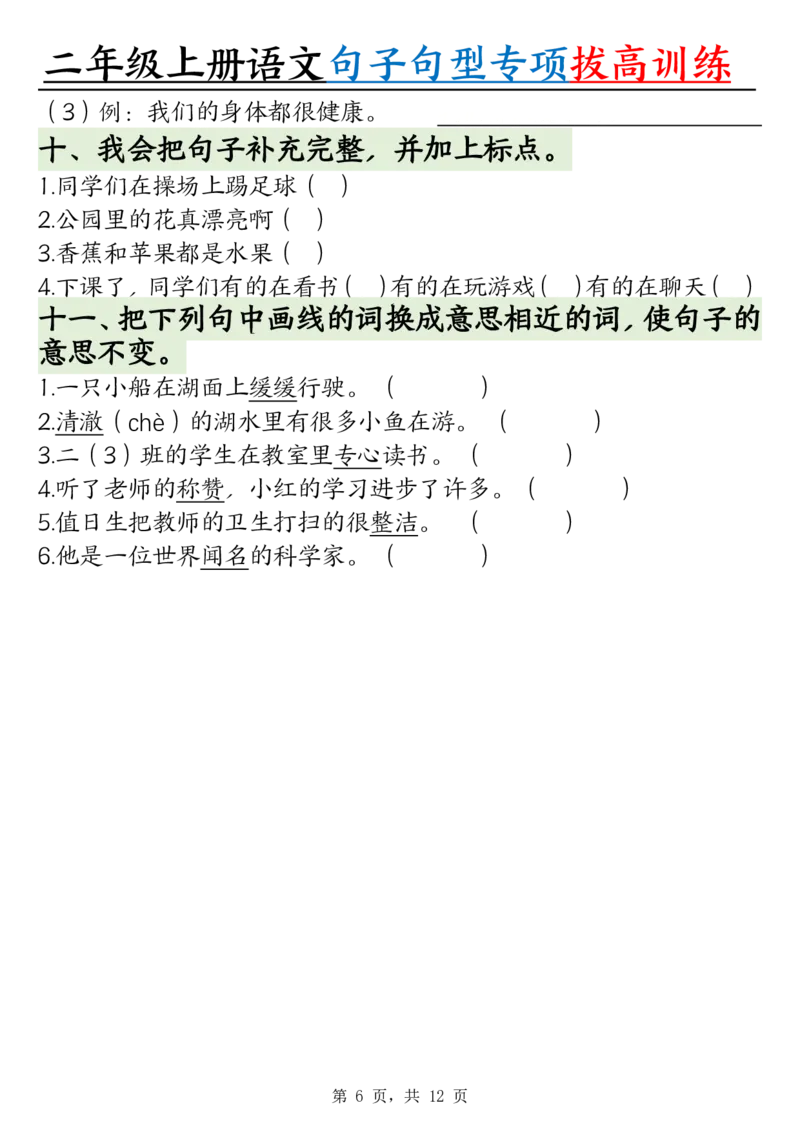 二年级上册语文句子句型专项拔高训练

（3）例：我们的身体都很健康。

十、我会把句子补充完整，并加上标点。

1.同学们在操场上踢足球（ ）
2.公园里的花真漂亮啊（ ）
3.香蕉和苹果都是水果（ ）
4.下课了，同学们有的在看书（ ）有的在玩游戏（ ）有的在聊天（ ）

十一、把下列句中画线的词换成意思相近的词，使句子的意思不变。

1.一只小船在湖面上缓缓行驶。（ ）
2.清澈（chè）的湖水里有很多小鱼在游。（ ）
3.二（3）班的学生在教室里专心读书。（ ）
4.听了老师的称赞，小红的学习进步了许多。（ ）
5.值日生把教师的卫生打扫的很整洁。（ ）
6.他是一位世界闻名的科学家。（ ）

第 6 页，共 12 页